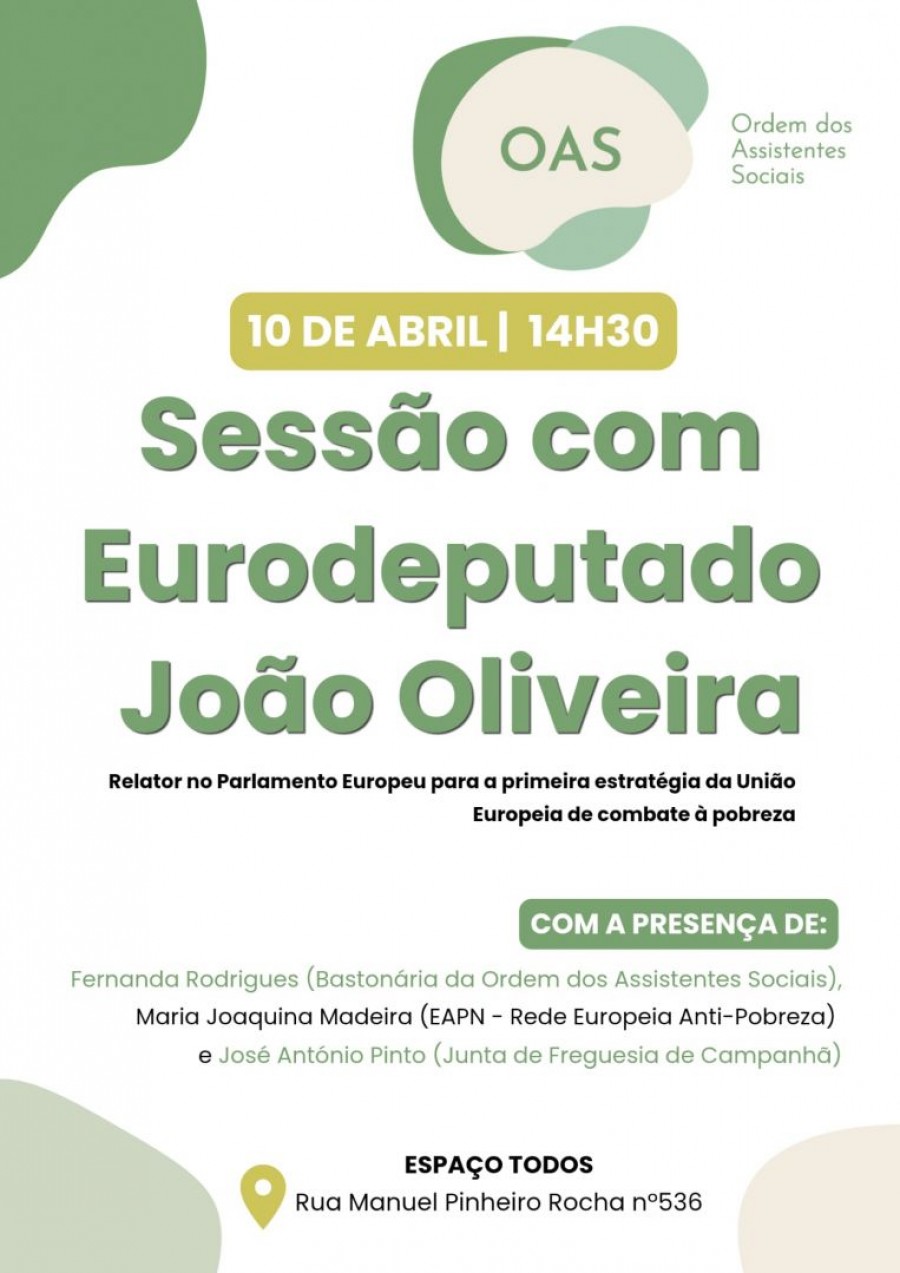 OAS

Ordem dos Assistentes Sociais

10 DE ABRIL | 14H30

Sessão com Eurodeputado João Oliveira

Relator no Parlamento Europeu para a primeira estratégia da União Europeia de combate à pobreza

COM A PRESENÇA DE:

Fernanda Rodrigues (Bastonária da Ordem dos Assistentes Sociais), Maria Joaquina Madeira (EAPN - Rede Europeia Anti-Pobreza) e José António Pinto (Junta de Freguesia de Campanhã)

ESPAÇO TODOS
Rua Manuel Pinheiro Rocha nº536